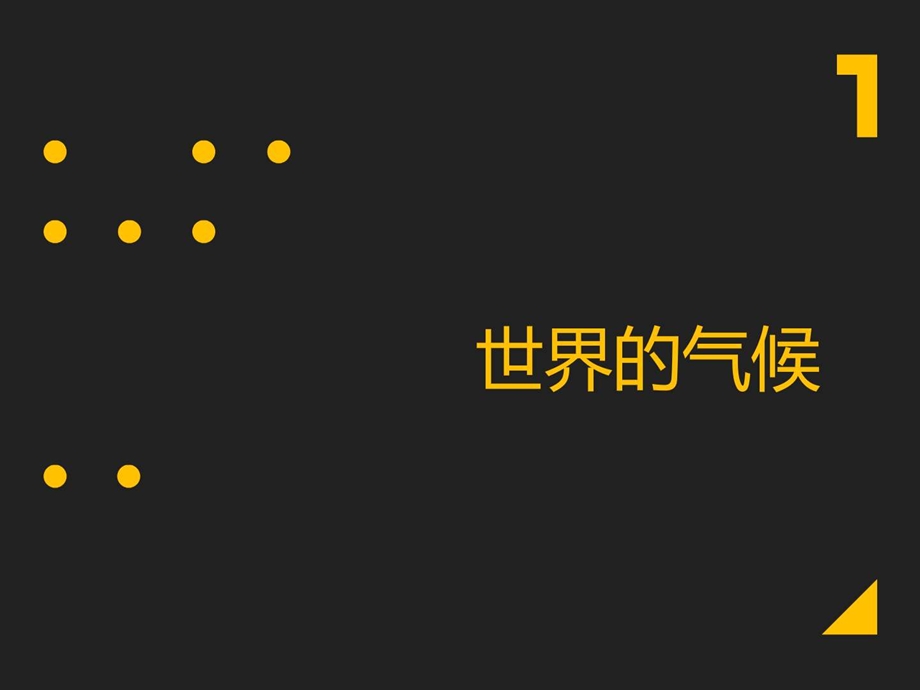 1

世界的气候